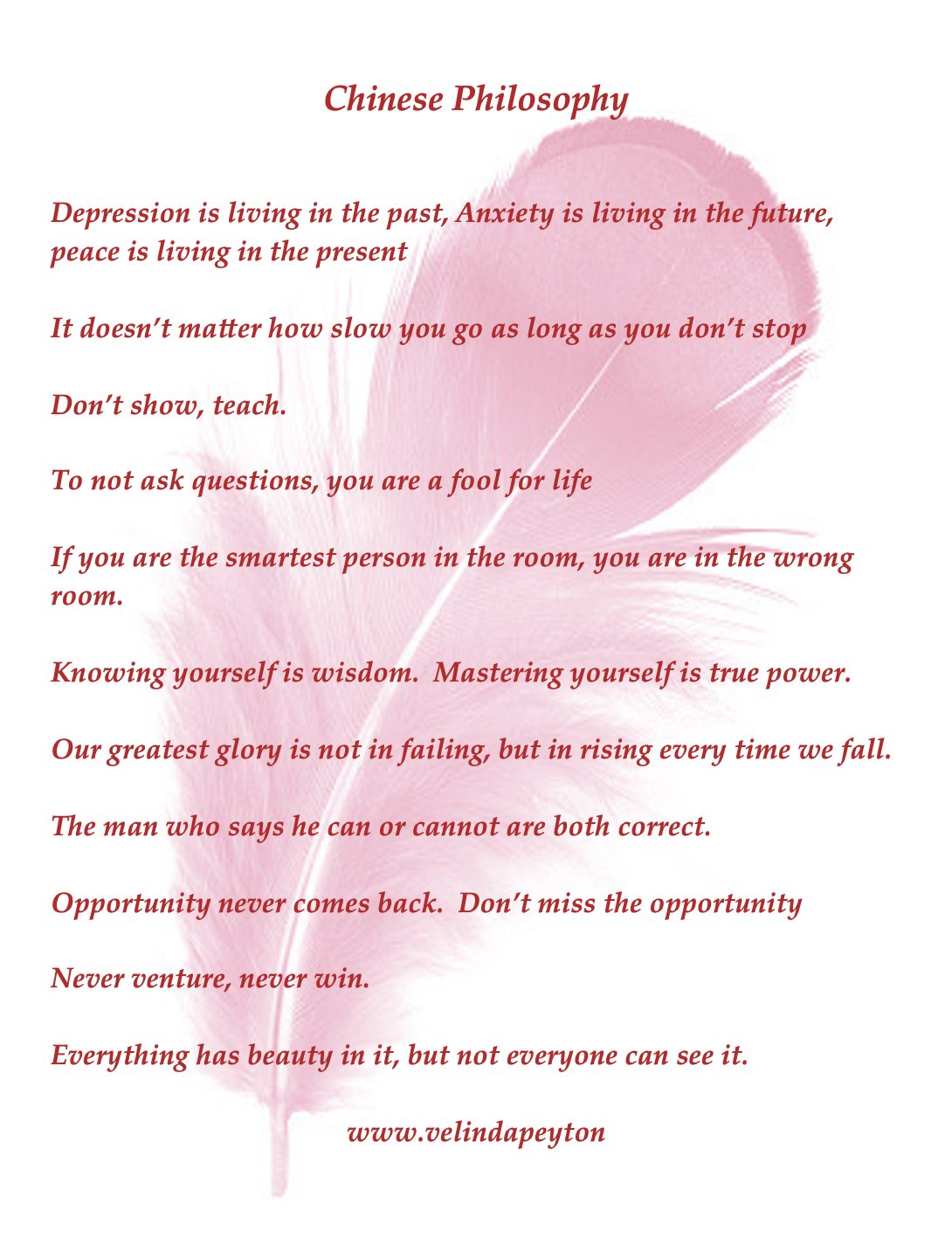 Chinese Philosophy

Depression is living in the past, Anxiety is living in the future, peace is living in the present

It doesn't matter how slow you go as long as you don't stop

Don't show, teach.

To not ask questions, you are a fool for life

If you are the smartest person in the room, you are in the wrong room.

Knowing yourself is wisdom.  Mastering yourself is true power.

Our greatest glory is not in failing, but in rising every time we fall.

The man who says he can or cannot are both correct.

Opportunity never comes back.  Don't miss the opportunity

Never venture, never win.

Everything has beauty in it, but not everyone can see it.

www.velindapeyton